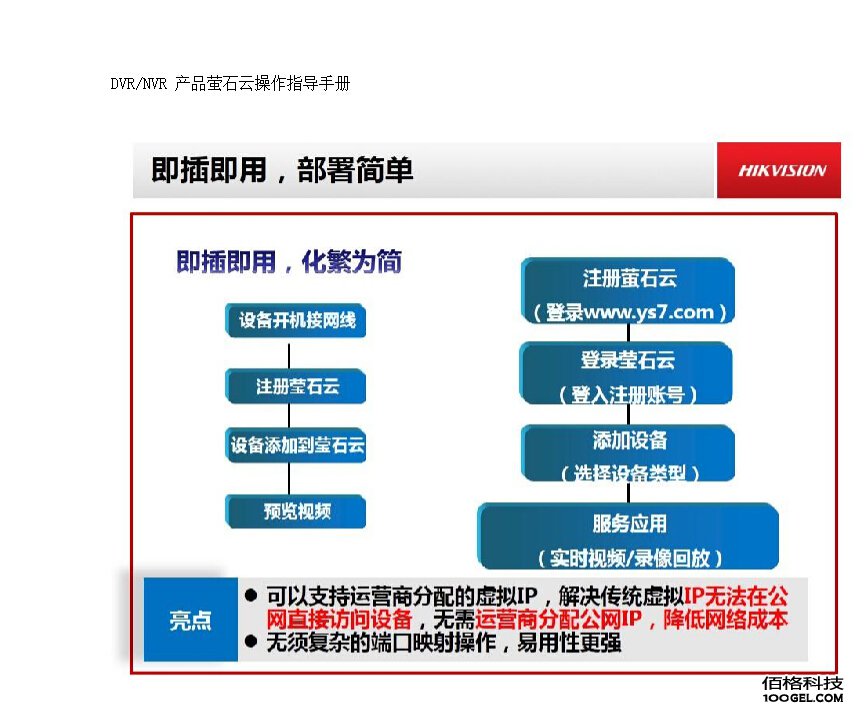 DVR/NVR 产品萤石云操作指导手册

即插即用，部署简单

HIKVISION

即插即用，化繁为简

设备开机接网线

注册莹石云

设备添加到莹石云

预览视频

注册萤石云
（登录www.ys7.com）

登录莹石云
（登入注册账号）

添加设备
（选择设备类型）

服务应用
（实时视频/录像回放）

亮点

● 可以支持运营商分配的虚拟IP，解决传统虚拟IP无法在公网直接访问设备，无需运营商分配公网IP，降低网络成本
● 无须复杂的端口映射操作，易用性更强

佰格科技
100GEL.COM